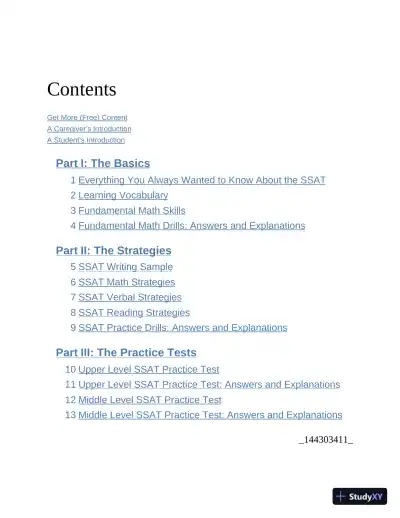 Contents

Get More (Free) Content
A Caregiver's Introduction
A Student's Introduction

Part I: The Basics
1 Everything You Always Wanted to Know About the SSAT
2 Learning Vocabulary
3 Fundamental Math Skills
4 Fundamental Math Drills: Answers and Explanations

Part II: The Strategies
5 SSAT Writing Sample
6 SSAT Math Strategies
7 SSAT Verbal Strategies
8 SSAT Reading Strategies
9 SSAT Practice Drills: Answers and Explanations

Part III: The Practice Tests
10 Upper Level SSAT Practice Test
11 Upper Level SSAT Practice Test: Answers and Explanations
12 Middle Level SSAT Practice Test
13 Middle Level SSAT Practice Test: Answers and Explanations

_144303411_

StudyXY